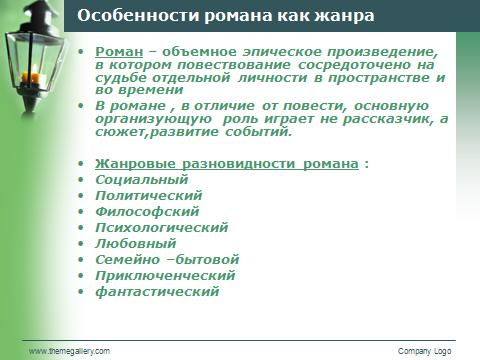 Особенности романа как жанра

• Роман – объемное эпическое произведение, в котором повествование сосредоточено на судьбе отдельной личности в пространстве и во времени
• В романе , в отличие от повести, основную организующую роль играет не рассказчик, а сюжет,развитие событий.

• Жанровые разновидности романа :
• Социальный
• Политический
• Философский
• Психологический
• Любовный
• Семейно –бытовой
• Приключенческий
• фантастический

www.themegallery.com

Company Logo